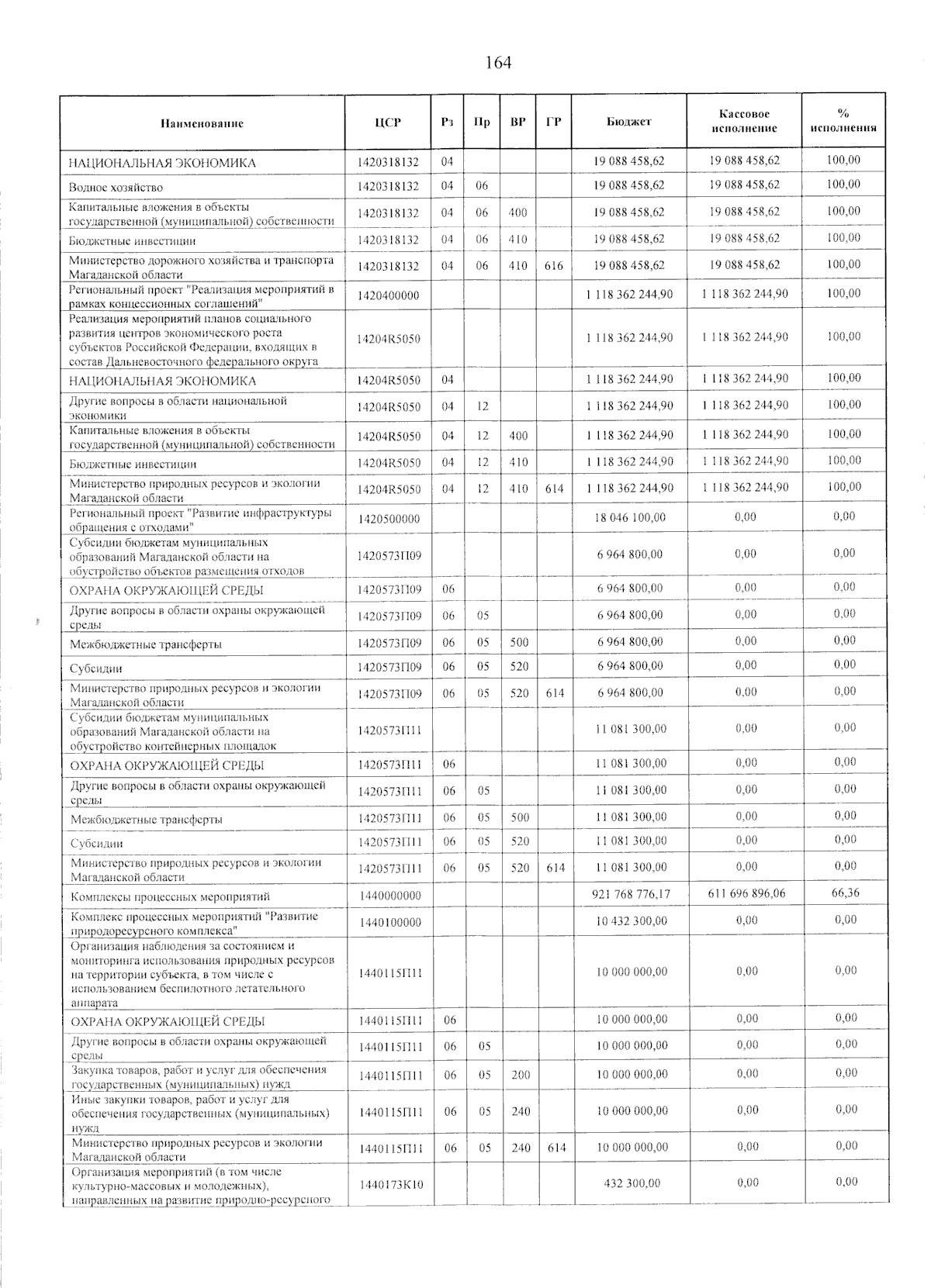 164

| Наименование | ЦСР | Рз | Пр | ВР | ГР | Бюджет | Кассовое исполнение | % исполнения |
|---|---|---|---|---|---|---|---|---|
| НАЦИОНАЛЬНАЯ ЭКОНОМИКА | 1420318132 | 04 | | | | 19 088 458,62 | 19 088 458,62 | 100,00 |
| Водное хозяйство | 1420318132 | 04 | 06 | | | 19 088 458,62 | 19 088 458,62 | 100,00 |
| Капитальные вложения в объекты государственной (муниципальной) собственности | 1420318132 | 04 | 06 | 400 | | 19 088 458,62 | 19 088 458,62 | 100,00 |
| Бюджетные инвестиции | 1420318132 | 04 | 06 | 410 | | 19 088 458,62 | 19 088 458,62 | 100,00 |
| Министерство дорожного хозяйства и транспорта Магаданской области | 1420318132 | 04 | 06 | 410 | 616 | 19 088 458,62 | 19 088 458,62 | 100,00 |
| Региональный проект "Реализация мероприятий в рамках концессионных соглашений" | 1420400000 | | | | | 1 118 362 244,90 | 1 118 362 244,90 | 100,00 |
| Реализация мероприятий планов социального развития центров экономического роста субъектов Российской Федерации, входящих в состав Дальневосточного федерального округа | 14204R5050 | | | | | 1 118 362 244,90 | 1 118 362 244,90 | 100,00 |
| НАЦИОНАЛЬНАЯ ЭКОНОМИКА | 14204R5050 | 04 | | | | 1 118 362 244,90 | 1 118 362 244,90 | 100,00 |
| Другие вопросы в области национальной экономики | 14204R5050 | 04 | 12 | | | 1 118 362 244,90 | 1 118 362 244,90 | 100,00 |
| Капитальные вложения в объекты государственной (муниципальной) собственности | 14204R5050 | 04 | 12 | 400 | | 1 118 362 244,90 | 1 118 362 244,90 | 100,00 |
| Бюджетные инвестиции | 14204R5050 | 04 | 12 | 410 | | 1 118 362 244,90 | 1 118 362 244,90 | 100,00 |
| Министерство природных ресурсов и экологии Магаданской области | 14204R5050 | 04 | 12 | 410 | 614 | 1 118 362 244,90 | 1 118 362 244,90 | 100,00 |
| Региональный проект "Развитие инфраструктуры обращения с отходами" | 1420500000 | | | | | 18 046 100,00 | 0,00 | 0,00 |
| Субсидии бюджетам муниципальных образований Магаданской области на обустройство объектов размещения отходов | 1420573П09 | | | | | 6 964 800,00 | 0,00 | 0,00 |
| ОХРАНА ОКРУЖАЮЩЕЙ СРЕДЫ | 1420573П09 | 06 | | | | 6 964 800,00 | 0,00 | 0,00 |
| Другие вопросы в области охраны окружающей среды | 1420573П09 | 06 | 05 | | | 6 964 800,00 | 0,00 | 0,00 |
| Межбюджетные трансферты | 1420573П09 | 06 | 05 | 500 | | 6 964 800,00 | 0,00 | 0,00 |
| Субсидии | 1420573П09 | 06 | 05 | 520 | | 6 964 800,00 | 0,00 | 0,00 |
| Министерство природных ресурсов и экологии Магаданской области | 1420573П09 | 06 | 05 | 520 | 614 | 6 964 800,00 | 0,00 | 0,00 |
| Субсидии бюджетам муниципальных образований Магаданской области на обустройство контейнерных площадок | 1420573П11 | | | | | 11 081 300,00 | 0,00 | 0,00 |
| ОХРАНА ОКРУЖАЮЩЕЙ СРЕДЫ | 1420573П11 | 06 | | | | 11 081 300,00 | 0,00 | 0,00 |
| Другие вопросы в области охраны окружающей среды | 1420573П11 | 06 | 05 | | | 11 081 300,00 | 0,00 | 0,00 |
| Межбюджетные трансферты | 1420573П11 | 06 | 05 | 500 | | 11 081 300,00 | 0,00 | 0,00 |
| Субсидии | 1420573П11 | 06 | 05 | 520 | | 11 081 300,00 | 0,00 | 0,00 |
| Министерство природных ресурсов и экологии Магаданской области | 1420573П11 | 06 | 05 | 520 | 614 | 11 081 300,00 | 0,00 | 0,00 |
| Комплексы процессных мероприятий | 1440000000 | | | | | 921 768 776,17 | 611 696 896,06 | 66,36 |
| Комплекс процессных мероприятий "Развитие природоресурсного комплекса" | 1440100000 | | | | | 10 432 300,00 | 0,00 | 0,00 |
| Организация наблюдения за состоянием и мониторинга использования природных ресурсов на территории субъекта, в том числе с использованием беспилотного летательного аппарата | 1440115П11 | | | | | 10 000 000,00 | 0,00 | 0,00 |
| ОХРАНА ОКРУЖАЮЩЕЙ СРЕДЫ | 1440115П11 | 06 | | | | 10 000 000,00 | 0,00 | 0,00 |
| Другие вопросы в области охраны окружающей среды | 1440115П11 | 06 | 05 | | | 10 000 000,00 | 0,00 | 0,00 |
| Закупка товаров, работ и услуг для обеспечения государственных (муниципальных) нужд | 1440115П11 | 06 | 05 | 200 | | 10 000 000,00 | 0,00 | 0,00 |
| Иные закупки товаров, работ и услуг для обеспечения государственных (муниципальных) нужд | 1440115П11 | 06 | 05 | 240 | | 10 000 000,00 | 0,00 | 0,00 |
| Министерство природных ресурсов и экологии Магаданской области | 1440115П11 | 06 | 05 | 240 | 614 | 10 000 000,00 | 0,00 | 0,00 |
| Организация мероприятий (в том числе культурно-массовых и молодежных), направленных на развитие природно-ресурсного | 1440173К10 | | | | | 432 300,00 | 0,00 | 0,00 |